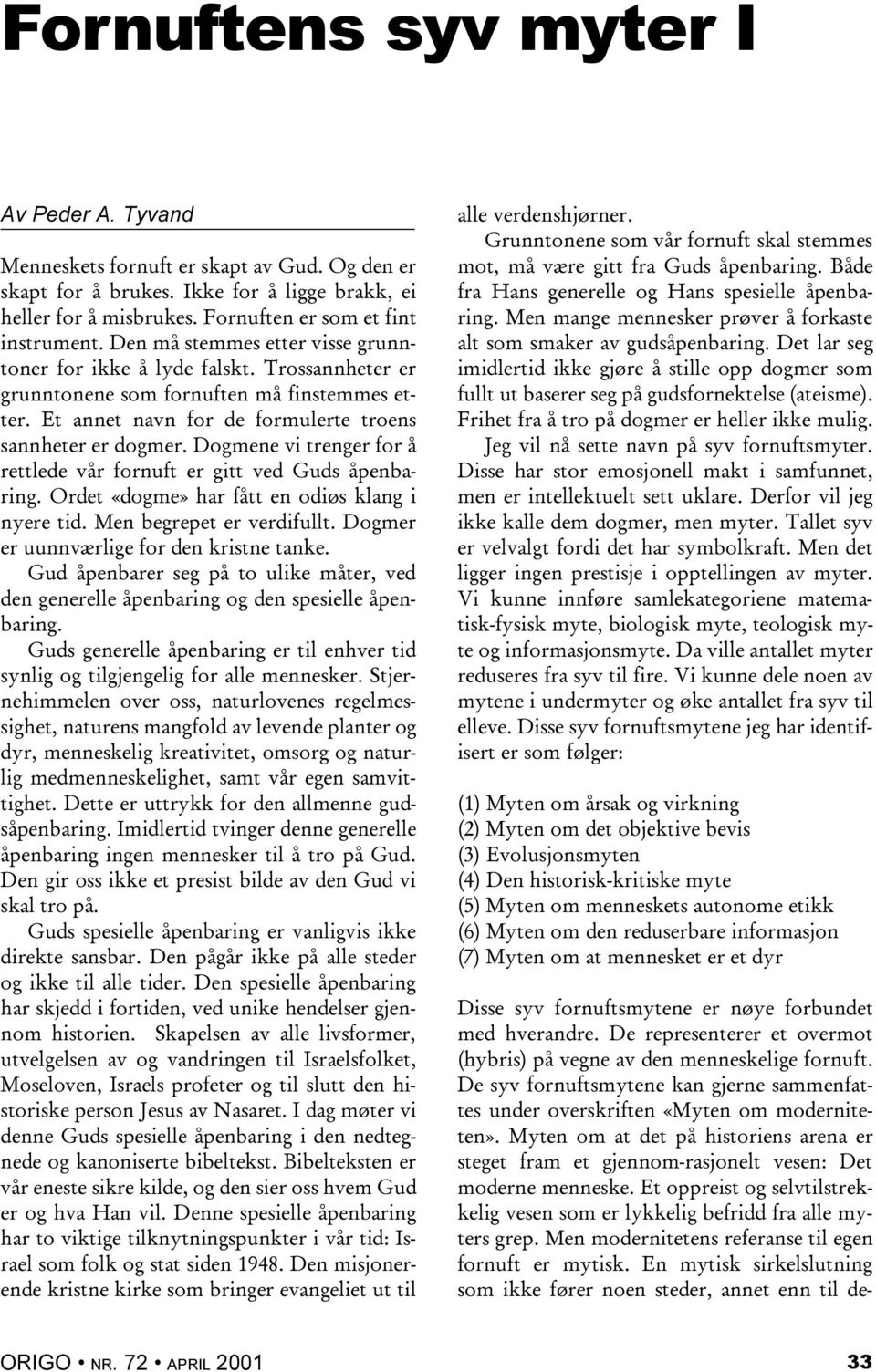 Fornuftens syv myter I

Av Peder A. Tyvand

Menneskets fornuft er skapt av Gud. Og den er skapt for å brukes. Ikke for å ligge brakk, ei heller for å misbrukes. Fornuften er som et fint instrument. Den må stemmes etter visse grunntoner for ikke å lyde falskt. Trossannheter er grunntonene som fornuften må finstemmes etter. Et annet navn for de formulerte troens sannheter er dogmer. Dogmene vi trenger for å rettlede vår fornuft er gitt ved Guds åpenbaring. Ordet «dogme» har fått en odiøs klang i nyere tid. Men begrepet er verdifullt. Dogmer er uunnværlige for den kristne tanke.

Gud åpenbarer seg på to ulike måter, ved den generelle åpenbaring og den spesielle åpenbaring.

Guds generelle åpenbaring er til enhver tid synlig og tilgjengelig for alle mennesker. Stjernehimmelen over oss, naturlovenes regelmessighet, naturens mangfold av levende planter og dyr, menneskelig kreativitet, omsorg og naturlig medmenneskelighet, samt vår egen samvittighet. Dette er uttrykk for den allmenne gudsåpenbaring. Imidlertid tvinger denne generelle åpenbaring ingen mennesker til å tro på Gud. Den gir oss ikke et presist bilde av den Gud vi skal tro på.

Guds spesielle åpenbaring er vanligvis ikke direkte sansbar. Den pågår ikke på alle steder og ikke til alle tider. Den spesielle åpenbaring har skjedd i fortiden, ved unike hendelser gjennom historien. Skapelsen av alle livsformer, utvelgelsen av og vandringen til Israelsfolket, Moseloven, Israels profeter og til slutt den historiske person Jesus av Nasaret. I dag møter vi denne Guds spesielle åpenbaring i den nedtegnede og kanoniserte bibeltekst. Bibelteksten er vår eneste sikre kilde, og den sier oss hvem Gud er og hva Han vil. Denne spesielle åpenbaring har to viktige tilknytningspunkter i vår tid: Israel som folk og stat siden 1948. Den misjonerende kristne kirke som bringer evangeliet ut til alle verdenshjørner.

Grunntonene som vår fornuft skal stemmes mot, må være gitt fra Guds åpenbaring. Både fra Hans generelle og Hans spesielle åpenbaring. Men mange mennesker prøver å forkaste alt som smaker av gudsåpenbaring. Det lar seg imidlertid ikke gjøre å stille opp dogmer som fullt ut baserer seg på gudsfornektelse (ateisme). Frihet fra å tro på dogmer er heller ikke mulig.

Jeg vil nå sette navn på syv fornuftsmyter. Disse har stor emosjonell makt i samfunnet, men er intellektuelt sett uklare. Derfor vil jeg ikke kalle dem dogmer, men myter. Tallet syv er velvalgt fordi det har symbolkraft. Men det ligger ingen prestisje i opptellingen av myter. Vi kunne innføre samlekategoriene matematisk-fysisk myte, biologisk myte, teologisk myte og informasjonsmyte. Da ville antallet myter reduseres fra syv til fire. Vi kunne dele noen av mytene i undermyter og øke antallet fra syv til elleve. Disse syv fornuftsmytene jeg har identifisert er som følger:

(1) Myten om årsak og virkning
(2) Myten om det objektive bevis
(3) Evolusjonsmyten
(4) Den historisk-kritiske myte
(5) Myten om menneskets autonome etikk
(6) Myten om den reduserbare informasjon
(7) Myten om at mennesket er et dyr

Disse syv fornuftsmytene er nøye forbundet med hverandre. De representerer et overmot (hybris) på vegne av den menneskelige fornuft. De syv fornuftsmytene kan gjerne sammenfattes under overskriften «Myten om moderniteten». Myten om at det på historiens arena er steget fram et gjennom-rasjonelt vesen: Det moderne menneske. Et oppreist og selvtilstrekkelig vesen som er lykkelig befridd fra alle myters grep. Men modernitetens referanse til egen fornuft er mytisk. En mytisk sirkelslutning som ikke fører noen steder, annet enn til de-

ORIGO • NR. 72 • APRIL 2001 33